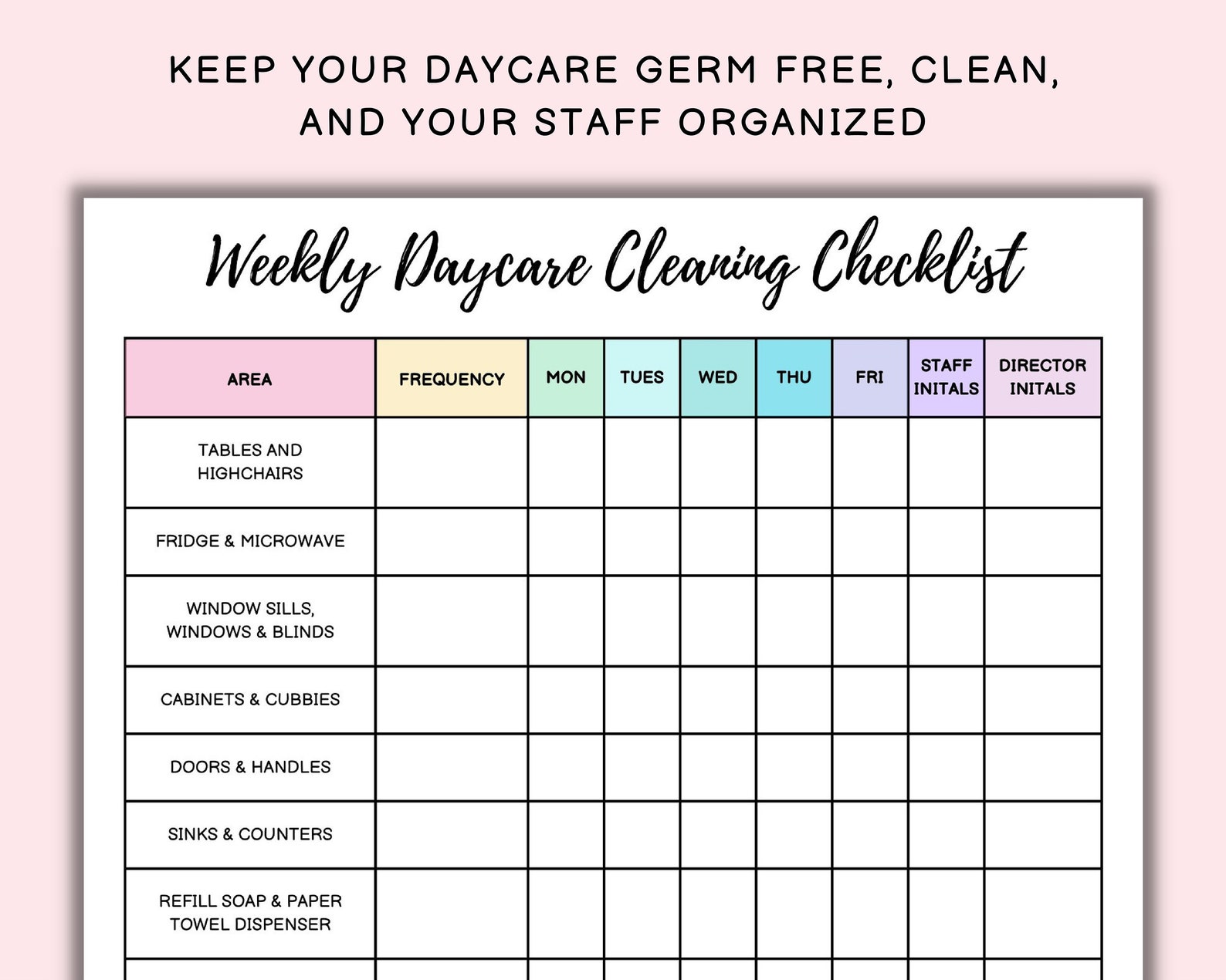 KEEP YOUR DAYCARE GERM FREE, CLEAN, AND YOUR STAFF ORGANIZED

Weekly Daycare Cleaning Checklist

| AREA | FREQUENCY | MON | TUES | WED | THU | FRI | STAFF INITALS | DIRECTOR INITALS |
|---|---|---|---|---|---|---|---|---|
| TABLES AND HIGHCHAIRS | | | | | | | | |
| FRIDGE & MICROWAVE | | | | | | | | |
| WINDOW SILLS, WINDOWS & BLINDS | | | | | | | | |
| CABINETS & CUBBIES | | | | | | | | |
| DOORS & HANDLES | | | | | | | | |
| SINKS & COUNTERS | | | | | | | | |
| REFILL SOAP & PAPER TOWEL DISPENSER | | | | | | | | |